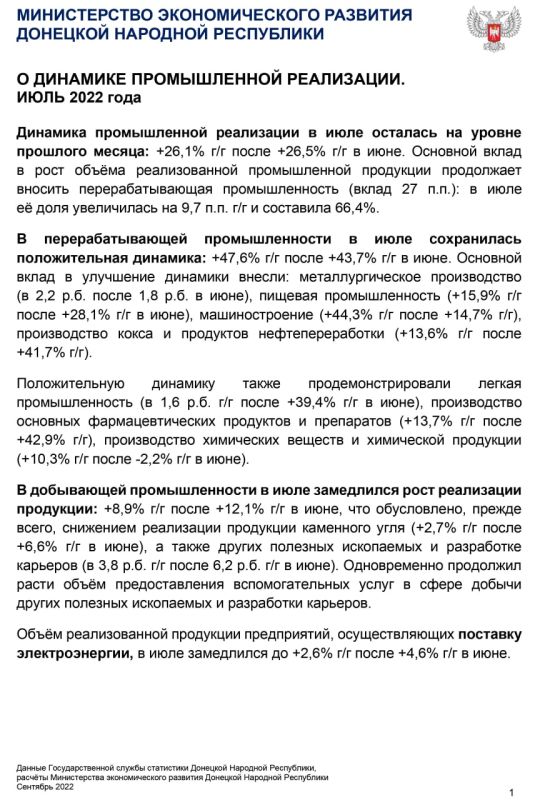 МИНИСТЕРСТВО ЭКОНОМИЧЕСКОГО РАЗВИТИЯ
ДОНЕЦКОЙ НАРОДНОЙ РЕСПУБЛИКИ

О ДИНАМИКЕ ПРОМЫШЛЕННОЙ РЕАЛИЗАЦИИ.
ИЮЛЬ 2022 года

Динамика промышленной реализации в июле осталась на уровне прошлого месяца: +26,1% г/г после +26,5% г/г в июне. Основной вклад в рост объёма реализованной промышленной продукции продолжает вносить перерабатывающая промышленность (вклад 27 п.п.): в июле её доля увеличилась на 9,7 п.п. г/г и составила 66,4%.

В перерабатывающей промышленности в июле сохранилась положительная динамика: +47,6% г/г после +43,7% г/г в июне. Основной вклад в улучшение динамики внесли: металлургическое производство (в 2,2 р.б. после 1,8 р.б. в июне), пищевая промышленность (+15,9% г/г после +28,1% г/г в июне), машиностроение (+44,3% г/г после +14,7% г/г), производство кокса и продуктов нефтепереработки (+13,6% г/г после +41,7% г/г).

Положительную динамику также продемонстрировали легкая промышленность (в 1,6 р.б. г/г после +39,4% г/г в июне), производство основных фармацевтических продуктов и препаратов (+13,7% г/г после +42,9% г/г), производство химических веществ и химической продукции (+10,3% г/г после -2,2% г/г в июне).

В добывающей промышленности в июле замедлился рост реализации продукции: +8,9% г/г после +12,1% г/г в июне, что обусловлено, прежде всего, снижением реализации продукции каменного угля (+2,7% г/г после +6,6% г/г в июне), а также других полезных ископаемых и разработке карьеров (в 3,8 р.б. г/г после 6,2 р.б. г/г в июне). Одновременно продолжил расти объём предоставления вспомогательных услуг в сфере добычи других полезных ископаемых и разработки карьеров.

Объём реализованной продукции предприятий, осуществляющих поставку электроэнергии, в июле замедлился до +2,6% г/г после +4,6% г/г в июне.

Данные Государственной службы статистики Донецкой Народной Республики,
расчёты Министерства экономического развития Донецкой Народной Республики
Сентябрь 2022

1